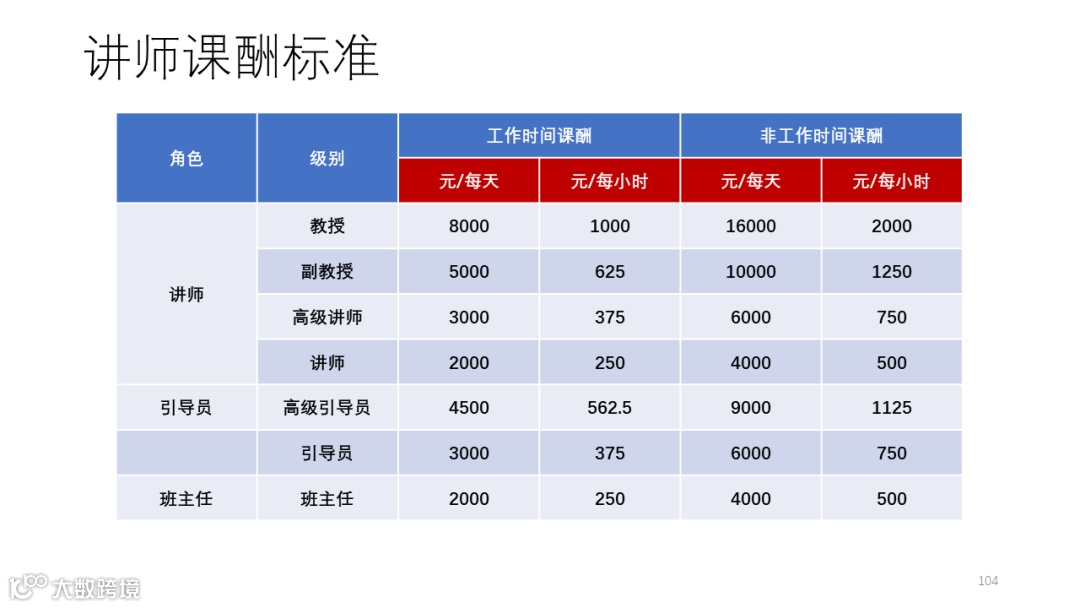 讲师课酬标准

| 角色 | 级别 | 工作时间课酬 | | 非工作时间课酬 | |
|---|---|---|---|---|---|
| | | 元/每天 | 元/每小时 | 元/每天 | 元/每小时 |
| 讲师 | 教授 | 8000 | 1000 | 16000 | 2000 |
| | 副教授 | 5000 | 625 | 10000 | 1250 |
| | 高级讲师 | 3000 | 375 | 6000 | 750 |
| | 讲师 | 2000 | 250 | 4000 | 500 |
| 引导员 | 高级引导员 | 4500 | 562.5 | 9000 | 1125 |
| | 引导员 | 3000 | 375 | 6000 | 750 |
| 班主任 | 班主任 | 2000 | 250 | 4000 | 500 |

104

大数跨境